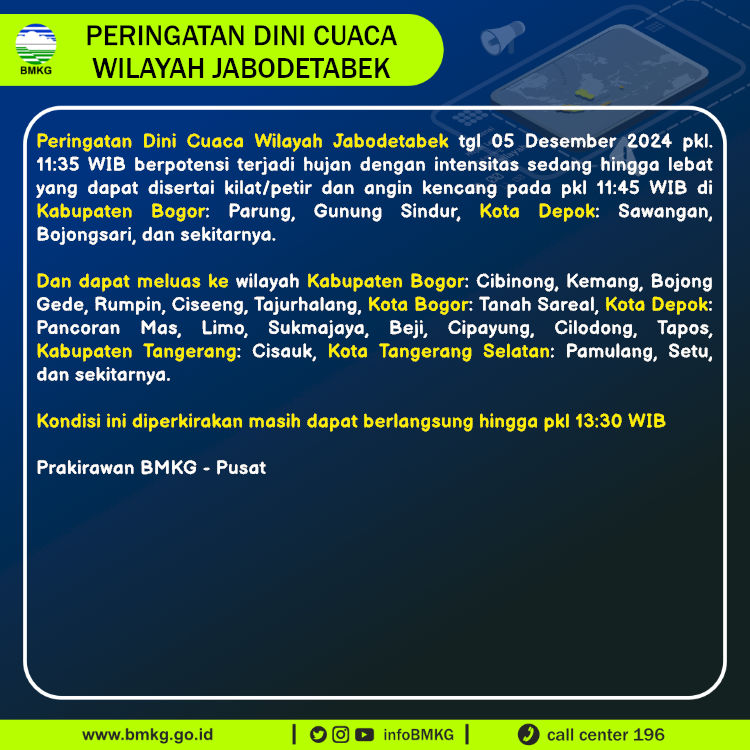 BMKG

PERINGATAN DINI CUACA WILAYAH JABODETABEK

Peringatan Dini Cuaca Wilayah Jabodetabek tgl 05 Desember 2024 pkl. 11:35 WIB berpotensi terjadi hujan dengan intensitas sedang hingga lebat yang dapat disertai kilat/petir dan angin kencang pada pkl 11:45 WIB di Kabupaten Bogor: Parung, Gunung Sindur, Kota Depok: Sawangan, Bojongsari, dan sekitarnya.

Dan dapat meluas ke wilayah Kabupaten Bogor: Cibinong, Kemang, Bojong Gede, Rumpin, Ciseeng, Tajurhalang, Kota Bogor: Tanah Sareal, Kota Depok: Pancoran Mas, Limo, Sukmajaya, Beji, Cipayung, Cilodong, Tapos, Kabupaten Tangerang: Cisauk, Kota Tangerang Selatan: Pamulang, Setu, dan sekitarnya.

Kondisi ini diperkirakan masih dapat berlangsung hingga pkl 13:30 WIB

Prakirawan BMKG - Pusat

www.bmkg.go.id | infoBMKG | call center 196